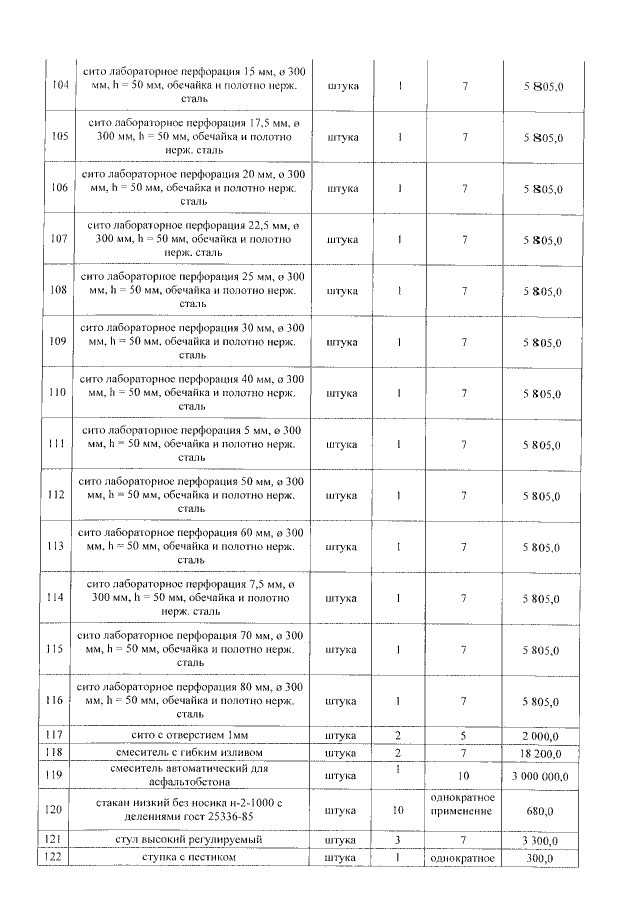 | 104 | сито лабораторное перфорация 15 мм, ø 300 мм, h = 50 мм, обечайка и полотно нерж. сталь | штука | 1 | 7 | 5 805,0 |
|---|---|---|---|---|---|
| 105 | сито лабораторное перфорация 17,5 мм, ø 300 мм, h = 50 мм, обечайка и полотно нерж. сталь | штука | 1 | 7 | 5 805,0 |
| 106 | сито лабораторное перфорация 20 мм, ø 300 мм, h = 50 мм, обечайка и полотно нерж. сталь | штука | 1 | 7 | 5 805,0 |
| 107 | сито лабораторное перфорация 22,5 мм, ø 300 мм, h = 50 мм, обечайка и полотно нерж. сталь | штука | 1 | 7 | 5 805,0 |
| 108 | сито лабораторное перфорация 25 мм, ø 300 мм, h = 50 мм, обечайка и полотно нерж. сталь | штука | 1 | 7 | 5 805,0 |
| 109 | сито лабораторное перфорация 30 мм, ø 300 мм, h = 50 мм, обечайка и полотно нерж. сталь | штука | 1 | 7 | 5 805,0 |
| 110 | сито лабораторное перфорация 40 мм, ø 300 мм, h = 50 мм, обечайка и полотно нерж. сталь | штука | 1 | 7 | 5 805,0 |
| 111 | сито лабораторное перфорация 5 мм, ø 300 мм, h = 50 мм, обечайка и полотно нерж. сталь | штука | 1 | 7 | 5 805,0 |
| 112 | сито лабораторное перфорация 50 мм, ø 300 мм, h = 50 мм, обечайка и полотно нерж. сталь | штука | 1 | 7 | 5 805,0 |
| 113 | сито лабораторное перфорация 60 мм, ø 300 мм, h = 50 мм, обечайка и полотно нерж. сталь | штука | 1 | 7 | 5 805,0 |
| 114 | сито лабораторное перфорация 7,5 мм, ø 300 мм, h = 50 мм, обечайка и полотно нерж. сталь | штука | 1 | 7 | 5 805,0 |
| 115 | сито лабораторное перфорация 70 мм, ø 300 мм, h = 50 мм, обечайка и полотно нерж. сталь | штука | 1 | 7 | 5 805,0 |
| 116 | сито лабораторное перфорация 80 мм, ø 300 мм, h = 50 мм, обечайка и полотно нерж. сталь | штука | 1 | 7 | 5 805,0 |
| 117 | сито с отверстием 1мм | штука | 2 | 5 | 2 000,0 |
| 118 | смеситель с гибким изливом | штука | 2 | 7 | 18 200,0 |
| 119 | смеситель автоматический для асфальтобетона | штука | 1 | 10 | 3 000 000,0 |
| 120 | стакан низкий без носика н-2-1000 с делениями гост 25336-85 | штука | 10 | однократное применение | 680,0 |
| 121 | стул высокий регулируемый | штука | 3 | 7 | 3 300,0 |
| 122 | ступка с пестиком | штука | 1 | однократное | 300,0 |